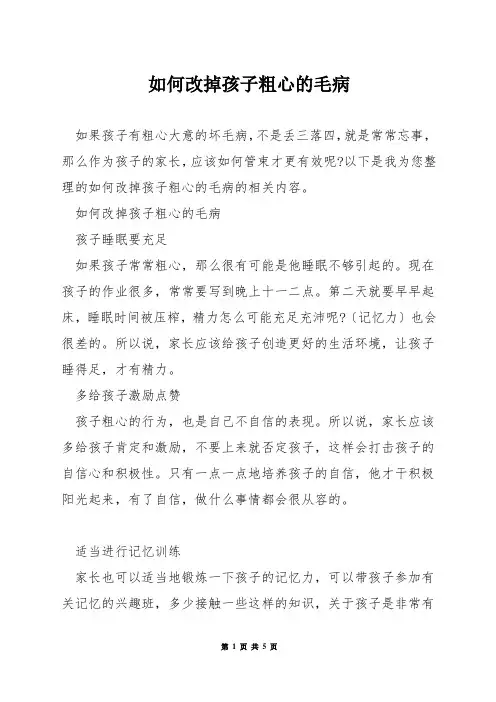 如何改掉孩子粗心的毛病

如果孩子有粗心大意的坏毛病，不是丢三落四，就是常常忘事，那么作为孩子的家长，应该如何管束才更有效呢?以下是我为您整理的如何改掉孩子粗心的毛病的相关内容。

如何改掉孩子粗心的毛病

孩子睡眠要充足

如果孩子常常粗心，那么很有可能是他睡眠不够引起的。现在孩子的作业很多，常常要写到晚上十一二点。第二天就要早早起床，睡眠时间被压榨，精力怎么可能充足充沛呢?(记忆力)也会很差的。所以说，家长应该给孩子创造更好的生活环境，让孩子睡得足，才有精力。

多给孩子激励点赞

孩子粗心的行为，也是自己不自信的表现。所以说，家长应该多给孩子肯定和激励，不要上来就否定孩子，这样会打击孩子的自信心和积极性。只有一点一点地培养孩子的自信，他才干积极阳光起来，有了自信，做什么事情都会很从容的。

适当进行记忆训练

家长也可以适当地锻炼一下孩子的记忆力，可以带孩子参加有关记忆的兴趣班，多少接触一些这样的知识，关于孩子是非常有

第 1 页 共 5 页